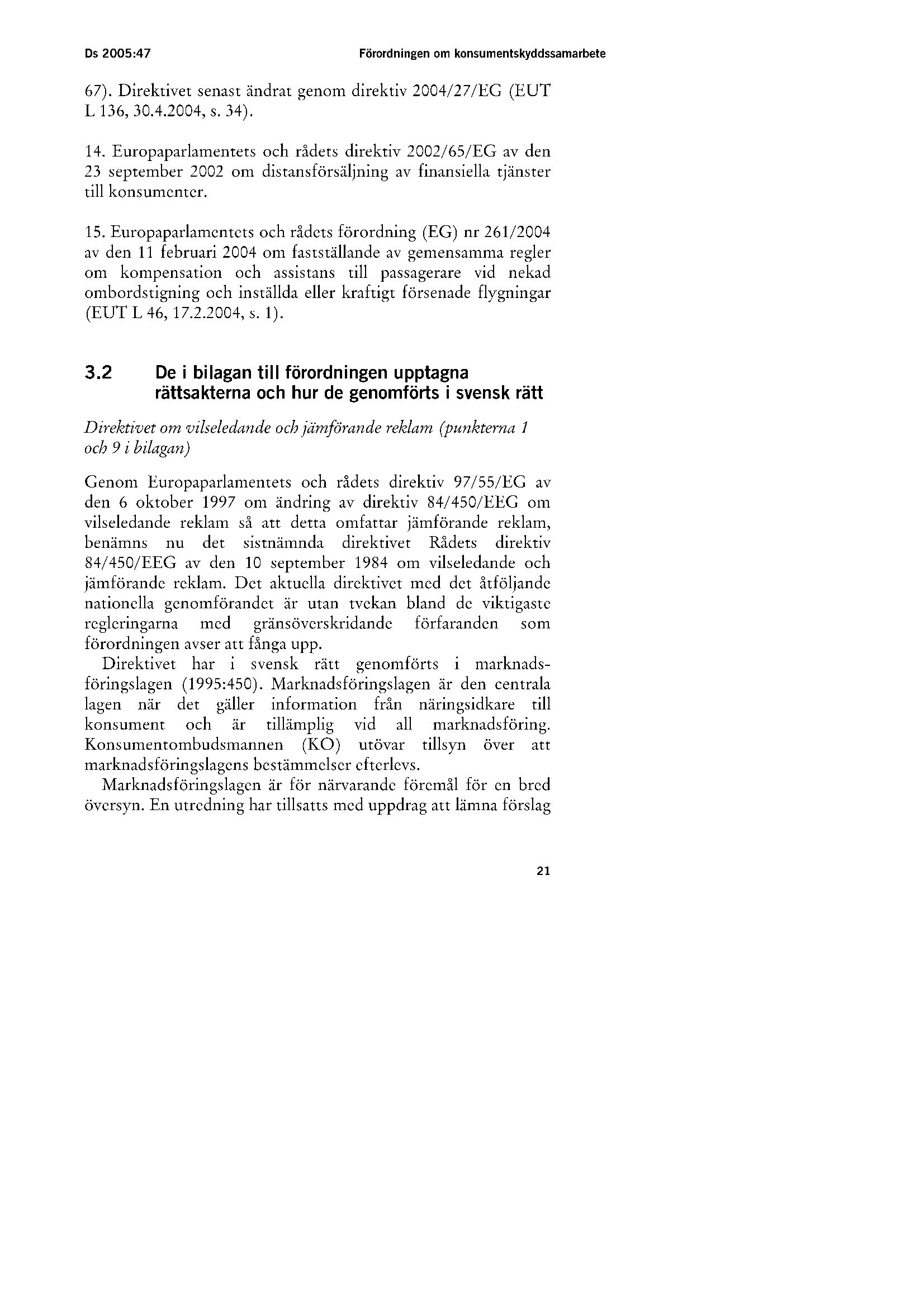 Ds 2005:47

Förordningen om konsumentskyddssamarbete

67). Direktivet senast ändrat genom direktiv 2004/27/EG (EUT L 136, 30.4.2004, s. 34).

14. Europaparlamentets och rådets direktiv 2002/65/EG av den 23 september 2002 om distansförsäljning av finansiella tjänster till konsumenter.

15. Europaparlamentets och rådets förordning (EG) nr 261/2004 av den 11 februari 2004 om fastställande av gemensamma regler om kompensation och assistans till passagerare vid nekad ombordstigning och inställda eller kraftigt försenade flygningar (EUT L 46, 17.2.2004, s. 1).

3.2 De i bilagan till förordningen upptagna rättsakterna och hur de genomförts i svensk rätt

Direktivet om vilseledande och jämförande reklam (punkterna 1 och 9 i bilagan)

Genom Europaparlamentets och rådets direktiv 97/55/EG av den 6 oktober 1997 om ändring av direktiv 84/450/EEG om vilseledande reklam så att detta omfattar jämförande reklam, benämns nu det sistnämnda direktivet Rådets direktiv 84/450/EEG av den 10 september 1984 om vilseledande och jämförande reklam. Det aktuella direktivet med det åtföljande nationella genomförandet är utan tvekan bland de viktigaste regleringarna med gränsöverskridande förfaranden som förordningen avser att fånga upp.

Direktivet har i svensk rätt genomförts i marknadsföringslagen (1995:450). Marknadsföringslagen är den centrala lagen när det gäller information från näringsidkare till konsument och är tillämplig vid all marknadsföring. Konsumentombudsmannen (KO) utövar tillsyn över att marknadsföringslagens bestämmelser efterlevs.

Marknadsföringslagen är för närvarande föremål för en bred översyn. En utredning har tillsatts med uppdrag att lämna förslag

21